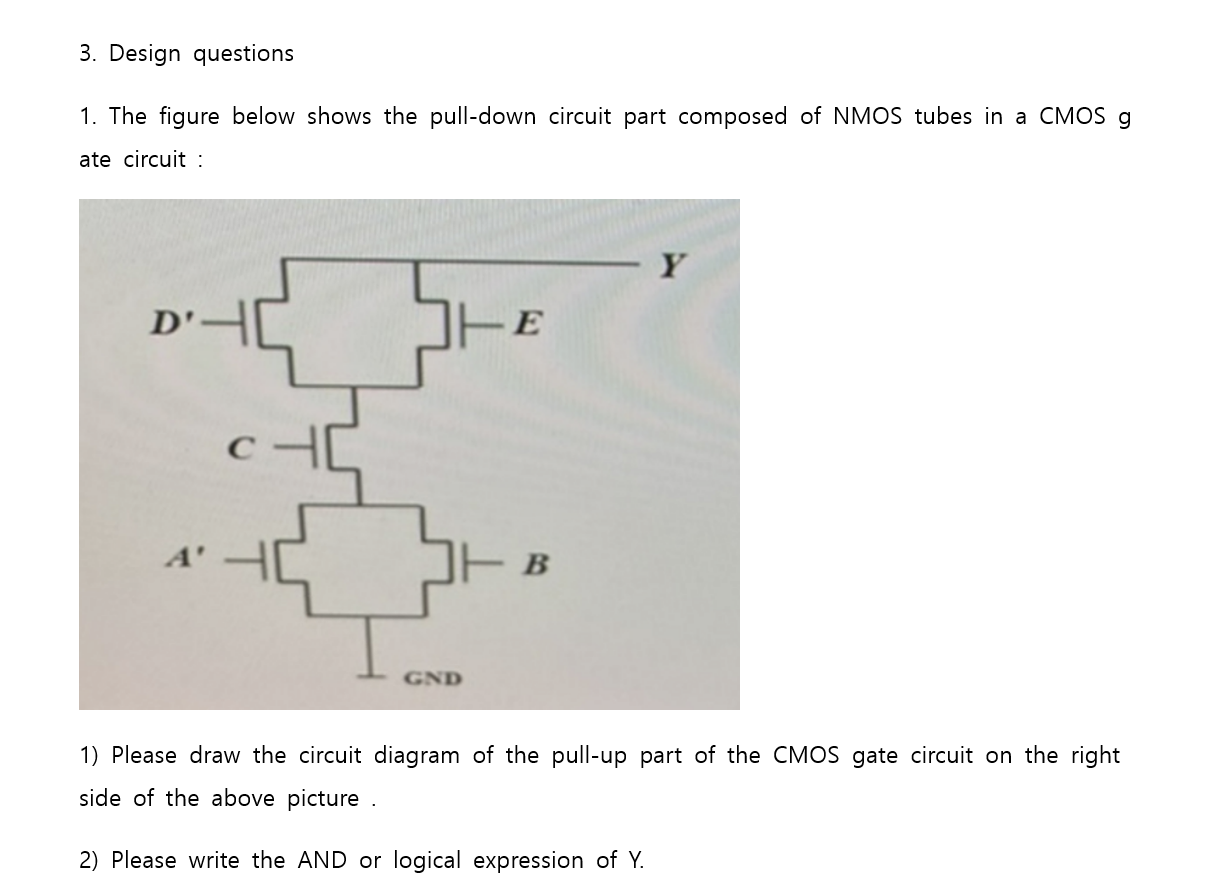 3. Design questions

1. The figure below shows the pull-down circuit part composed of NMOS tubes in a CMOS g ate circuit :

Y

D'

E

C

A'

B

GND

1) Please draw the circuit diagram of the pull-up part of the CMOS gate circuit on the right side of the above picture .

2) Please write the AND or logical expression of Y.